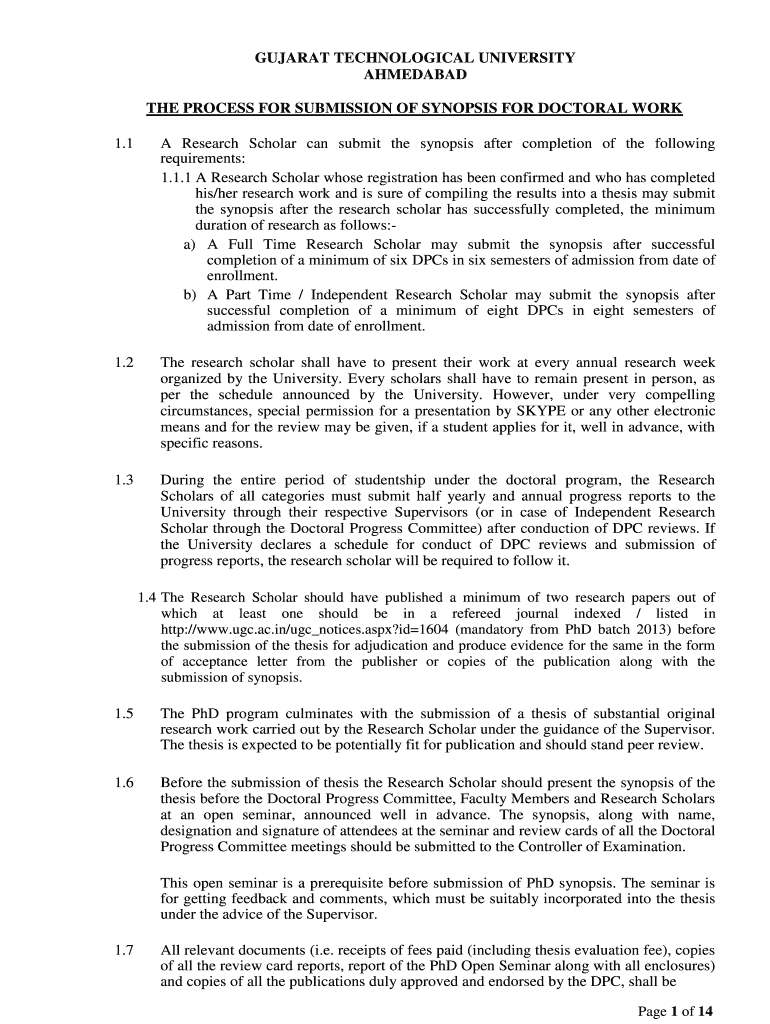 GUJARAT TECHNOLOGICAL UNIVERSITY
AHMEDABAD

THE PROCESS FOR SUBMISSION OF SYNOPSIS FOR DOCTORAL WORK

1.1 A Research Scholar can submit the synopsis after completion of the following requirements:

1.1.1 A Research Scholar whose registration has been confirmed and who has completed his/her research work and is sure of compiling the results into a thesis may submit the synopsis after the research scholar has successfully completed, the minimum duration of research as follows:-

a) A Full Time Research Scholar may submit the synopsis after successful completion of a minimum of six DPCs in six semesters of admission from date of enrollment.

b) A Part Time / Independent Research Scholar may submit the synopsis after successful completion of a minimum of eight DPCs in eight semesters of admission from date of enrollment.

1.2 The research scholar shall have to present their work at every annual research week organized by the University. Every scholars shall have to remain present in person, as per the schedule announced by the University. However, under very compelling circumstances, special permission for a presentation by SKYPE or any other electronic means and for the review may be given, if a student applies for it, well in advance, with specific reasons.

1.3 During the entire period of studentship under the doctoral program, the Research Scholars of all categories must submit half yearly and annual progress reports to the University through their respective Supervisors (or in case of Independent Research Scholar through the Doctoral Progress Committee) after conduction of DPC reviews. If the University declares a schedule for conduct of DPC reviews and submission of progress reports, the research scholar will be required to follow it.

1.4 The Research Scholar should have published a minimum of two research papers out of which at least one should be in a refereed journal indexed / listed in http://www.ugc.ac.in/ugc_notices.aspx?id=1604 (mandatory from PhD batch 2013) before the submission of the thesis for adjudication and produce evidence for the same in the form of acceptance letter from the publisher or copies of the publication along with the submission of synopsis.

1.5 The PhD program culminates with the submission of a thesis of substantial original research work carried out by the Research Scholar under the guidance of the Supervisor. The thesis is expected to be potentially fit for publication and should stand peer review.

1.6 Before the submission of thesis the Research Scholar should present the synopsis of the thesis before the Doctoral Progress Committee, Faculty Members and Research Scholars at an open seminar, announced well in advance. The synopsis, along with name, designation and signature of attendees at the seminar and review cards of all the Doctoral Progress Committee meetings should be submitted to the Controller of Examination.

This open seminar is a prerequisite before submission of PhD synopsis. The seminar is for getting feedback and comments, which must be suitably incorporated into the thesis under the advice of the Supervisor.

1.7 All relevant documents (i.e. receipts of fees paid (including thesis evaluation fee), copies of all the review card reports, report of the PhD Open Seminar along with all enclosures) and copies of all the publications duly approved and endorsed by the DPC, shall be

Page 1 of 14